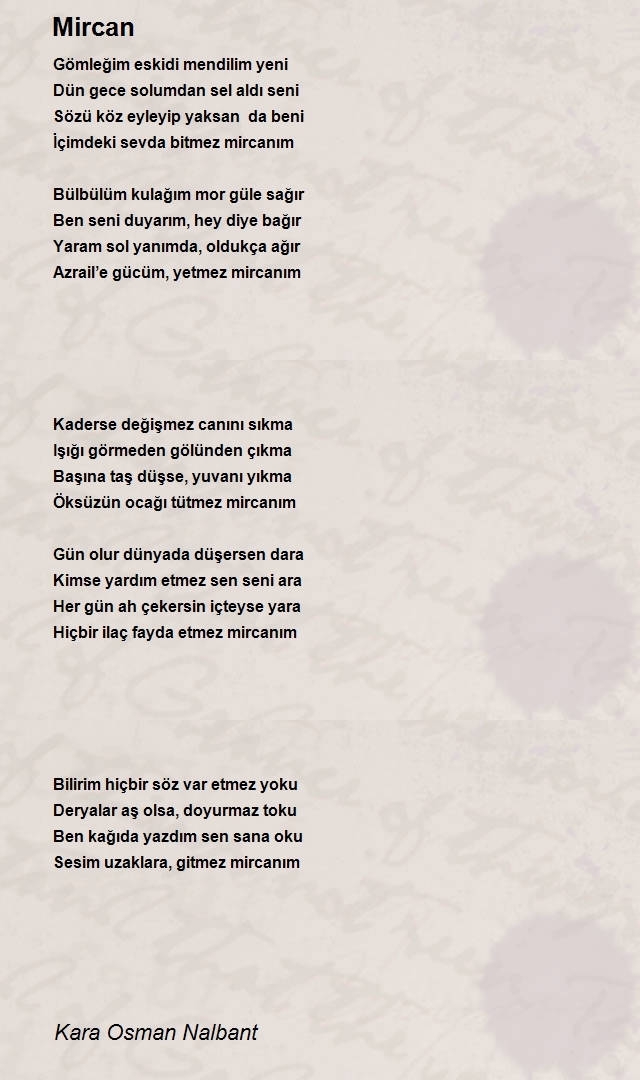 Mircan

Gömleğim eskidi mendilim yeni
Dün gece solumdan sel aldı seni
Sözü köz eyleyip yaksan da beni
İçimdeki sevda bitmez mircanım

Bülbülüm kulağım mor güle sağır
Ben seni duyarım, hey diye bağır
Yaram sol yanımda, oldukça ağır
Azrail'e gücüm, yetmez mircanım

Kaderse değişmez canını sıkma
Işığı görmeden gölünden çıkma
Başına taş düşse, yuvanı yıkma
Öksüzün ocağı tütmez mircanım

Gün olur dünyada düşersen dara
Kimse yardım etmez sen seni ara
Her gün ah çekersin içteyse yara
Hiçbir ilaç fayda etmez mircanım

Bilirim hiçbir söz var etmez yoku
Deryalar aş olsa, doyurmaz toku
Ben kağıda yazdım sen sana oku
Sesim uzaklara, gitmez mircanım

Kara Osman Nalbant